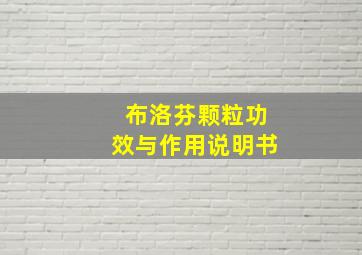 布洛芬颗粒功效与作用说明书